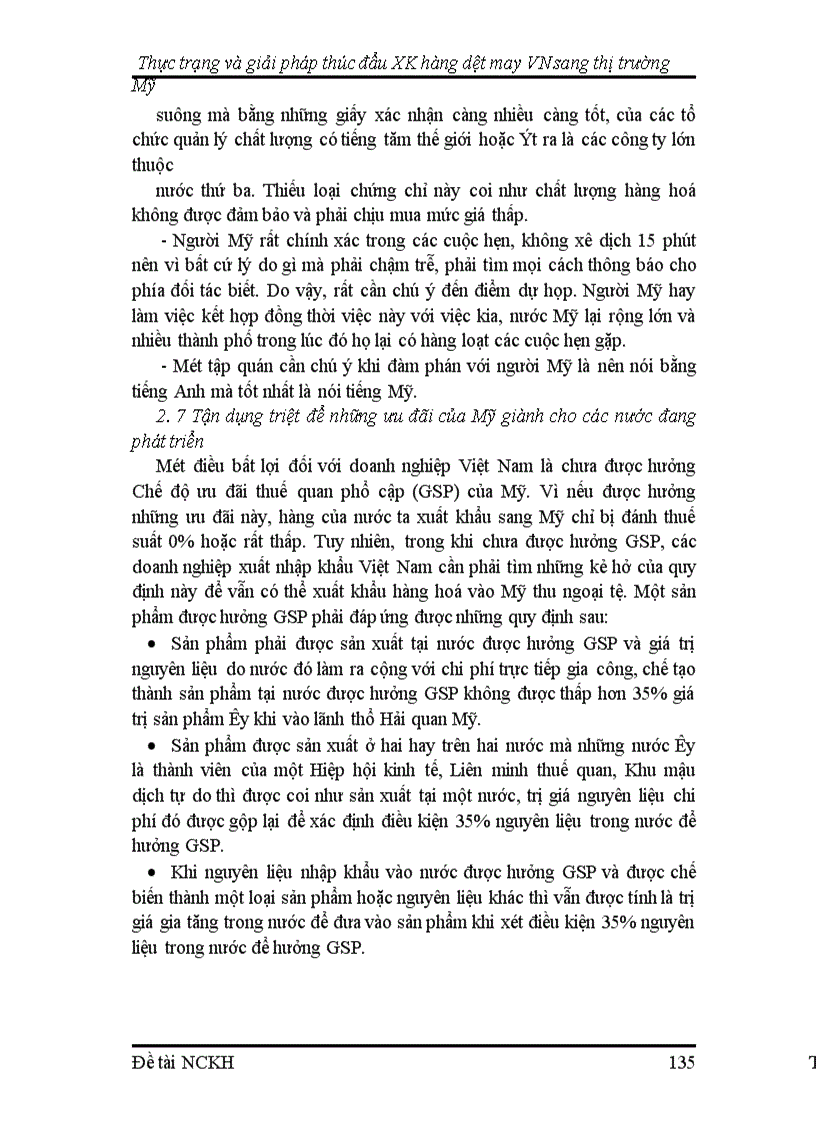 Thực trạng và giải pháp thúc đẩu XK hàng dệt may VNsang thị trường Mỹ

suông mà bằng những giấy xác nhận càng nhiều càng tốt, của các tổ chức quản lý chất lượng có tiếng tăm thế giới hoặc Ýt ra là các công ty lớn thuộc

nước thứ ba. Thiếu loại chứng chỉ này coi như chất lượng hàng hoá không được đảm bảo và phải chịu mua mức giá thấp.

- Người Mỹ rất chính xác trong các cuộc hẹn, không xê dịch 15 phút nên vì bất cứ lý do gì mà phải chậm trễ, phải tìm mọi cách thông báo cho phía đối tác biết. Do vậy, rất cần chú ý đến điểm dự họp. Người Mỹ hay làm việc kết hợp đồng thời việc này với việc kia, nước Mỹ lại rộng lớn và nhiều thành phố trong lúc đó họ lại có hàng loạt các cuộc hẹn gặp.

- Mét tập quán cần chú ý khi đàm phán với người Mỹ là nên nói bằng tiếng Anh mà tốt nhất là nói tiếng Mỹ.

2. 7 Tận dụng triệt để những ưu đãi của Mỹ giành cho các nước đang phát triển

Mét điều bất lợi đối với doanh nghiệp Việt Nam là chưa được hưởng Chế độ ưu đãi thuế quan phổ cập (GSP) của Mỹ. Vì nếu được hưởng những ưu đãi này, hàng của nước ta xuất khẩu sang Mỹ chỉ bị đánh thuế suất 0% hoặc rất thấp. Tuy nhiên, trong khi chưa được hưởng GSP, các doanh nghiệp xuất nhập khẩu Việt Nam cần phải tìm những kẽ hở của quy định này để vẫn có thể xuất khẩu hàng hoá vào Mỹ thu ngoại tệ. Một sản phẩm được hưởng GSP phải đáp ứng được những quy định sau:

• Sản phẩm phải được sản xuất tại nước được hưởng GSP và giá trị nguyên liệu do nước đó làm ra cộng với chi phí trực tiếp gia công, chế tạo thành sản phẩm tại nước được hưởng GSP không được thấp hơn 35% giá trị sản phẩm Êy khi vào lãnh thổ Hải quan Mỹ.

• Sản phẩm được sản xuất ở hai hay trên hai nước mà những nước Êy là thành viên của một Hiệp hội kinh tế, Liên minh thuế quan, Khu mậu dịch tự do thì được coi như sản xuất tại một nước, trị giá nguyên liệu chi phí đó được gộp lại để xác định điều kiện 35% nguyên liệu trong nước để hưởng GSP.

• Khi nguyên liệu nhập khẩu vào nước được hưởng GSP và được chế biến thành một loại sản phẩm hoặc nguyên liệu khác thì vẫn được tính là trị giá gia tăng trong nước để đưa vào sản phẩm khi xét điều kiện 35% nguyên liệu trong nước để hưởng GSP.

Đề tài NCKH 135 T